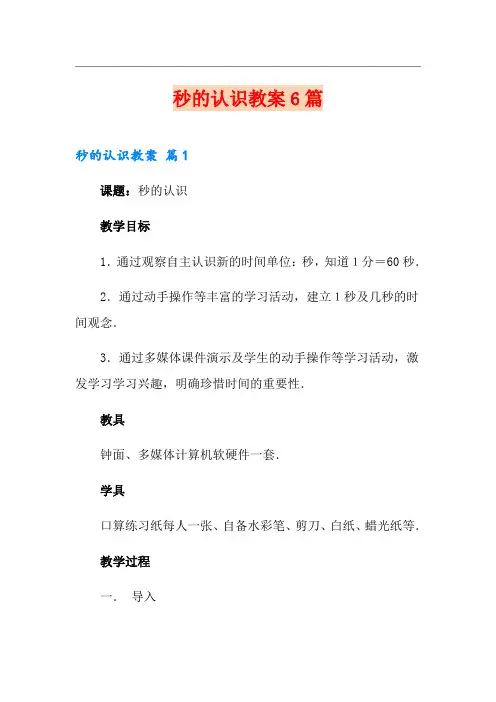 秒的认识教案6篇

秒的认识教案 篇1

课题：秒的认识

教学目标

1．通过观察自主认识新的时间单位：秒，知道1分＝60秒．

2．通过动手操作等丰富的学习活动，建立1秒及几秒的时间观念．

3．通过多媒体课件演示及学生的动手操作等学习活动，激发学习学习兴趣，明确珍惜时间的重要性．

教具

钟面、多媒体计算机软硬件一套．

学具

口算练习纸每人一张、自备水彩笔、剪刀、白纸、蜡光纸等．

教学过程

一． 导入